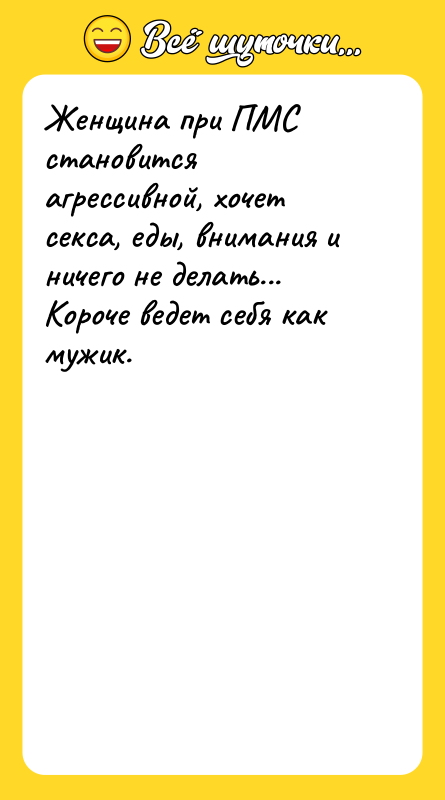 Всё шуточки...

Женщина при ПМС становится агрессивной, хочет секса, еды, внимания и ничего не делать... Короче ведет себя как мужик.